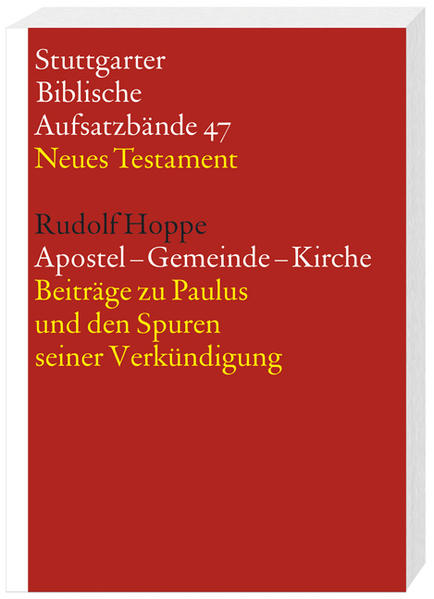 Stuttgarter
Biblische
Aufsatzbände 47
Neues Testament

Rudolf Hoppe
Apostel – Gemeinde – Kirche
Beiträge zu Paulus
und den Spuren
seiner Verkündigung